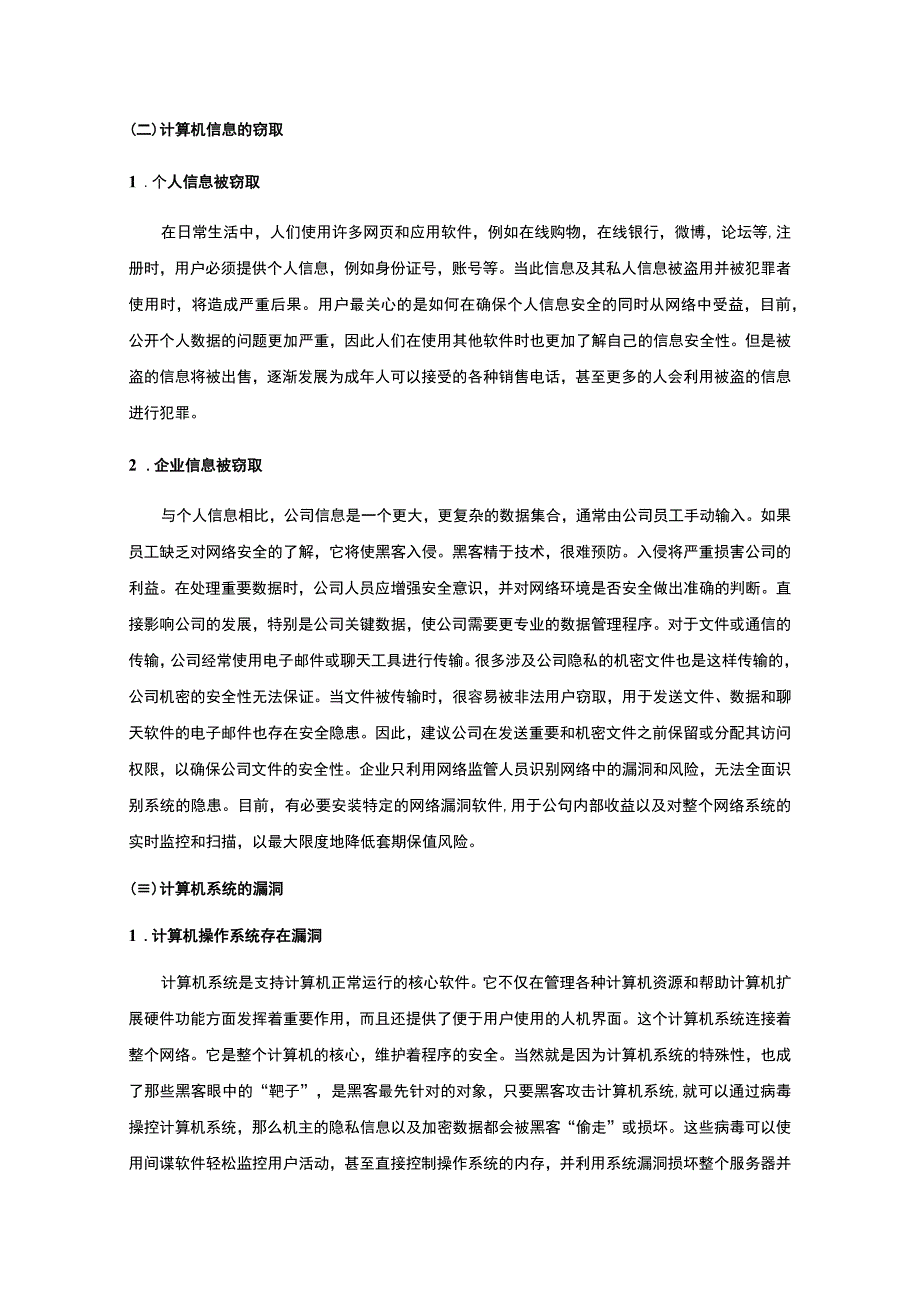 (二)计算机信息的窃取

1．个人信息被窃取

在日常生活中，人们使用许多网页和应用软件，例如在线购物，在线银行，微博，论坛等,注册时，用户必须提供个人信息，例如身份证号，账号等。当此信息及其私人信息被盗用并被犯罪者使用时，将造成严重后果。用户最关心的是如何在确保个人信息安全的同时从网络中受益，目前，公开个人数据的问题更加严重，因此人们在使用其他软件时也更加了解自己的信息安全性。但是被盗的信息将被出售，逐渐发展为成年人可以接受的各种销售电话，甚至更多的人会利用被盗的信息进行犯罪。

2．企业信息被窃取

与个人信息相比，公司信息是一个更大，更复杂的数据集合，通常由公司员工手动输入。如果员工缺乏对网络安全的了解，它将使黑客入侵。黑客精于技术，很难预防。入侵将严重损害公司的利益。在处理重要数据时，公司人员应增强安全意识，并对网络环境是否安全做出准确的判断。直接影响公司的发展，特别是公司关键数据，使公司需要更专业的数据管理程序。对于文件或通信的传输，公司经常使用电子邮件或聊天工具进行传输。很多涉及公司隐私的机密文件也是这样传输的，公司机密的安全性无法保证。当文件被传输时，很容易被非法用户窃取，用于发送文件、数据和聊天软件的电子邮件也存在安全隐患。因此，建议公司在发送重要和机密文件之前保留或分配其访问权限，以确保公司文件的安全性。企业只利用网络监管人员识别网络中的漏洞和风险，无法全面识别系统的隐患。目前，有必要安装特定的网络漏洞软件，用于公句内部收益以及对整个网络系统的实时监控和扫描，以最大限度地降低套期保值风险。

(≡)计算机系统的漏洞

1．计算机操作系统存在漏洞

计算机系统是支持计算机正常运行的核心软件。它不仅在管理各种计算机资源和帮助计算机扩展硬件功能方面发挥着重要作用，而且还提供了便于用户使用的人机界面。这个计算机系统连接着整个网络。它是整个计算机的核心，维护着程序的安全。当然就是因为计算机系统的特殊性，也成了那些黑客眼中的“靶子”，是黑客最先针对的对象，只要黑客攻击计算机系统,就可以通过病毒操控计算机系统，那么机主的隐私信息以及加密数据都会被黑客“偷走”或损坏。这些病毒可以使用间谍软件轻松监控用户活动，甚至直接控制操作系统的内存，并利用系统漏洞损坏整个服务器并